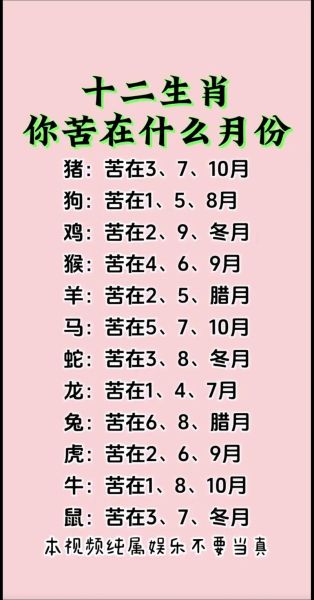 十二生肖
你苦在什么月份

猪：苦在3、7、10月
狗：苦在1、5、8月
鸡：苦在2、9、冬月
猴：苦在4、6、9月
羊：苦在2、5、腊月
马：苦在5、7、10月
蛇：苦在3、8、冬月
龙：苦在1、4、7月
兔：苦在6、8、腊月
虎：苦在2、6、9月
牛：苦在1、8、10月
鼠：苦在3、7、冬月

本视频纯属娱乐不要当真